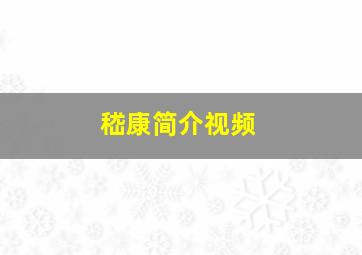 嵇康简介视频